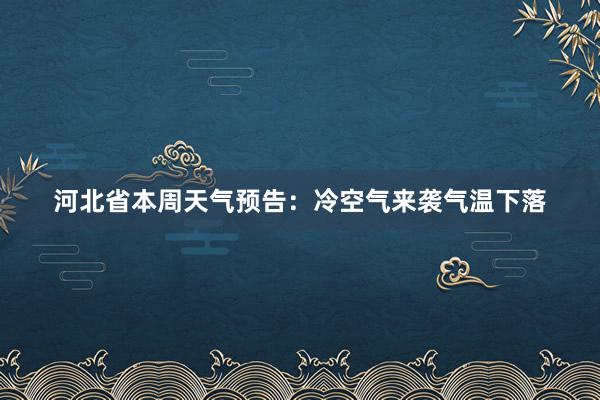 河北省本周天气预告：冷空气来袭气温下落